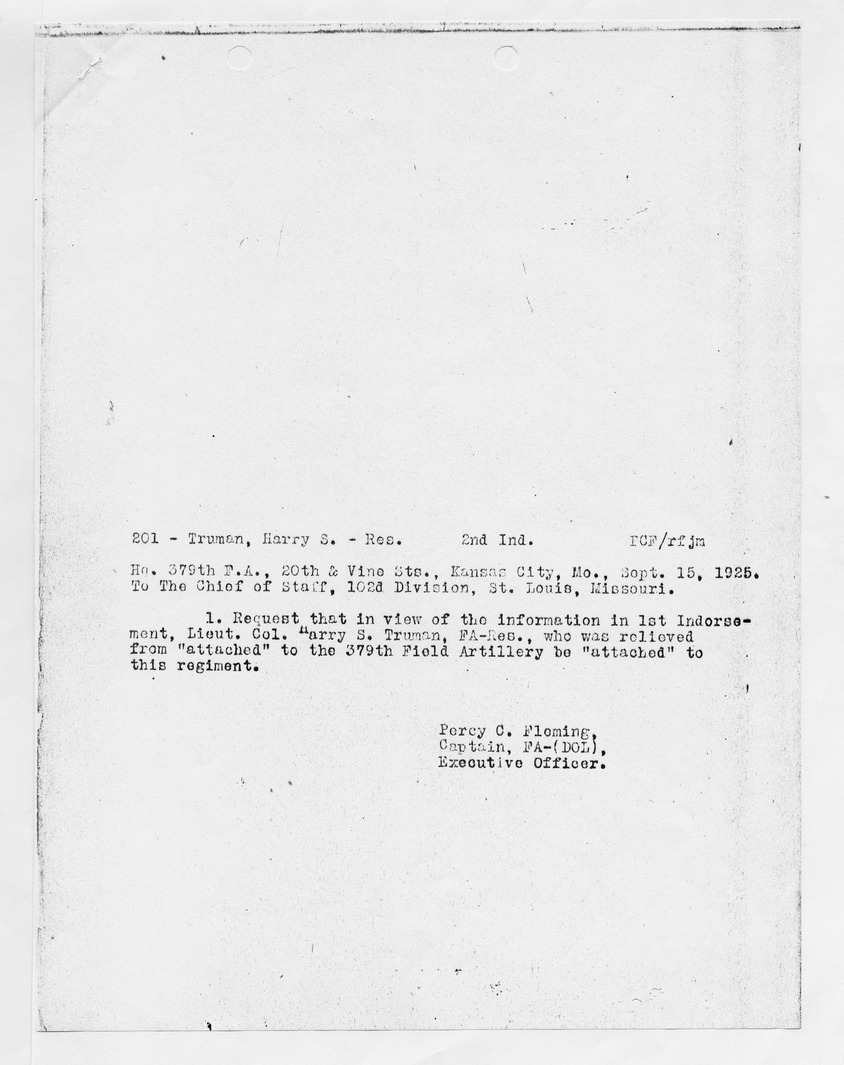 201 - Truman, Harry S. - Res.      2nd Ind.      PCF/rfjm

Hq. 379th F.A., 20th & Vine Sts., Kansas City, Mo., Sept. 15, 1925. To The Chief of Staff, 102d Division, St. Louis, Missouri.

1. Request that in view of the information in 1st Indorsement, Lieut. Col. "arry S. Truman, FA-Res., who was relieved from "attached" to the 379th Field Artillery be "attached" to this regiment.

Percy C. Fleming,
Captain, FA-(DOL),
Executive Officer.